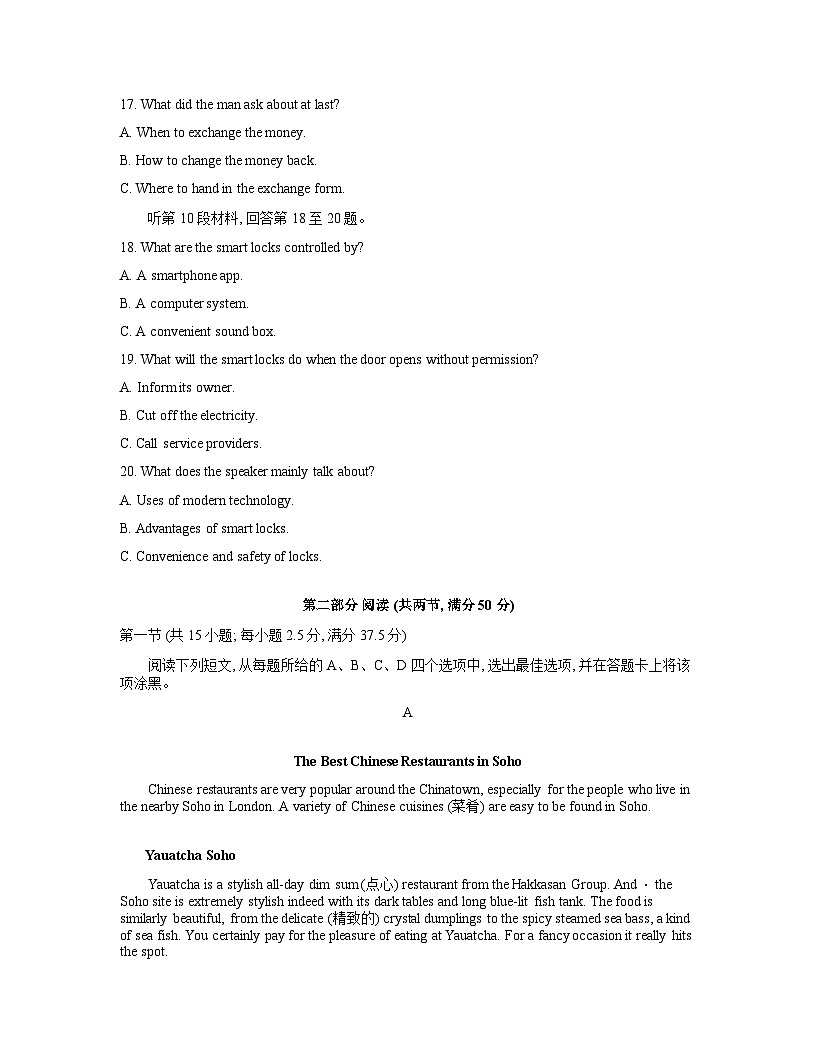 17. What did the man ask about at last?

A. When to exchange the money.

B. How to change the money back.

C. Where to hand in the exchange form.

听第 10 段材料, 回答第 18 至 20 题。

18. What are the smart locks controlled by?

A. A smartphone app.

B. A computer system.

C. A convenient sound box.

19. What will the smart locks do when the door opens without permission?

A. Inform its owner.

B. Cut off the electricity.

C. Call service providers.

20. What does the speaker mainly talk about?

A. Uses of modern technology.

B. Advantages of smart locks.

C. Convenience and safety of locks.

第二部分 阅读 (共两节, 满分 50 分)

第一节 (共 15 小题; 每小题 2.5 分, 满分 37.5 分)

阅读下列短文, 从每题所给的 A、B、C、D 四个选项中, 选出最佳选项, 并在答题卡上将该项涂黑。

A

The Best Chinese Restaurants in Soho

Chinese restaurants are very popular around the Chinatown, especially for the people who live in the nearby Soho in London. A variety of Chinese cuisines (菜肴) are easy to be found in Soho.

Yauatcha Soho

Yauatcha is a stylish all-day dim sum(点心) restaurant from the Hakkasan Group. And · the Soho site is extremely stylish indeed with its dark tables and long blue-lit fish tank. The food is similarly beautiful, from the delicate (精致的) crystal dumplings to the spicy steamed sea bass, a kind of sea fish. You certainly pay for the pleasure of eating at Yauatcha. For a fancy occasion it really hits the spot.